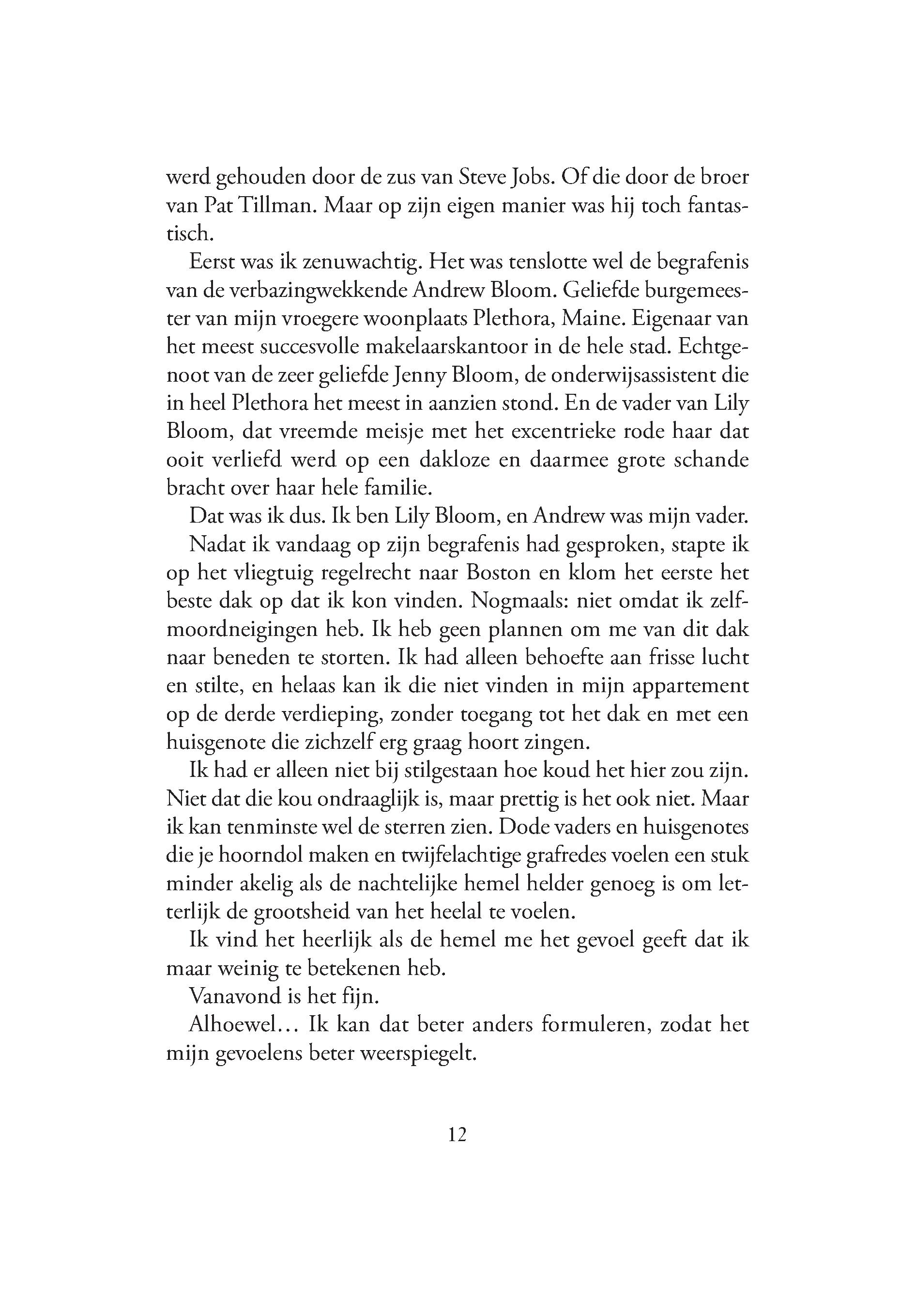 werd gehouden door de zus van Steve Jobs. Of die door de broer van Pat Tillman. Maar op zijn eigen manier was hij toch fantastisch.

Eerst was ik zenuwachtig. Het was tenslotte wel de begrafenis van de verbazingwekkende Andrew Bloom. Geliefde burgemeester van mijn vroegere woonplaats Plethora, Maine. Eigenaar van het meest succesvolle makelaarskantoor in de hele stad. Echtgenoot van de zeer geliefde Jenny Bloom, de onderwijsassistent die in heel Plethora het meest in aanzien stond. En de vader van Lily Bloom, dat vreemde meisje met het excentrieke rode haar dat ooit verliefd werd op een dakloze en daarmee grote schande bracht over haar hele familie.

Dat was ik dus. Ik ben Lily Bloom, en Andrew was mijn vader.

Nadat ik vandaag op zijn begrafenis had gesproken, stapte ik op het vliegtuig regelrecht naar Boston en klom het eerste het beste dak op dat ik kon vinden. Nogmaals: niet omdat ik zelfmoordneigingen heb. Ik heb geen plannen om me van dit dak naar beneden te storten. Ik had alleen behoefte aan frisse lucht en stilte, en helaas kan ik die niet vinden in mijn appartement op de derde verdieping, zonder toegang tot het dak en met een huisgenote die zichzelf erg graag hoort zingen.

Ik had er alleen niet bij stilgestaan hoe koud het hier zou zijn. Niet dat die kou ondraaglijk is, maar prettig is het ook niet. Maar ik kan tenminste wel de sterren zien. Dode vaders en huisgenotes die je hoorndol maken en twijfelachtige grafredes voelen een stuk minder akelig als de nachtelijke hemel helder genoeg is om letterlijk de grootsheid van het heelal te voelen.

Ik vind het heerlijk als de hemel me het gevoel geeft dat ik maar weinig te betekenen heb.

Vanavond is het fijn.

Alhoewel… Ik kan dat beter anders formuleren, zodat het mijn gevoelens beter weerspiegelt.

12